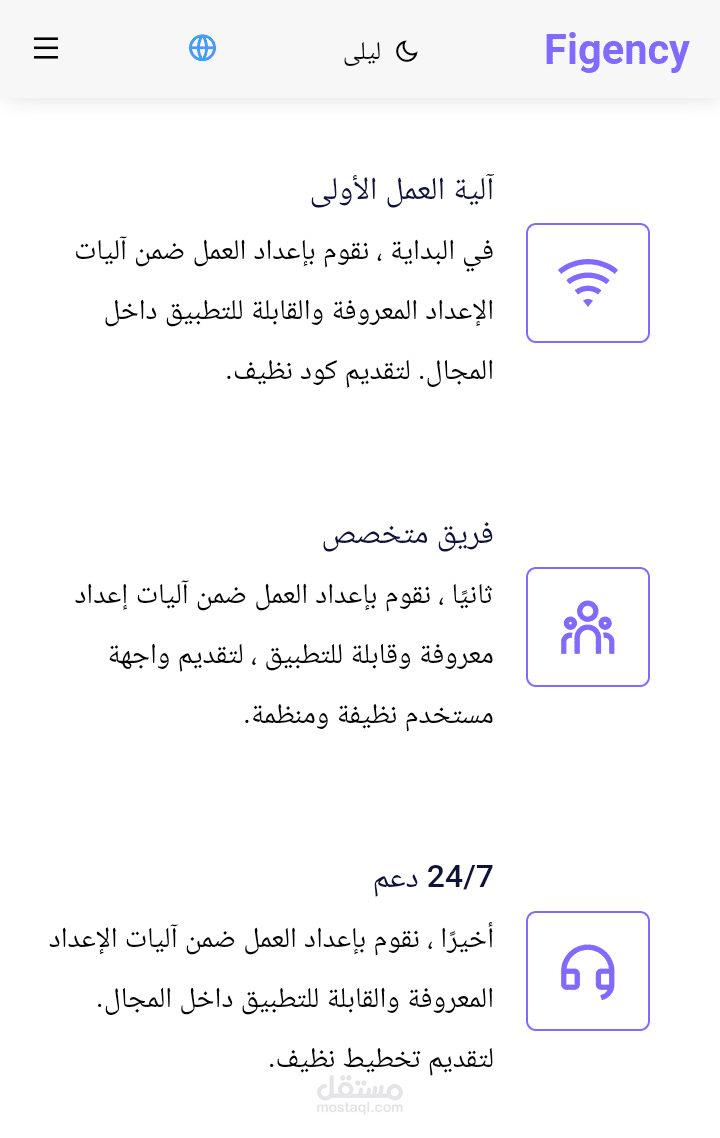 Figency

ليلى

آلية العمل الأولى

في البداية ، نقوم بإعداد العمل ضمن آليات الإعداد المعروفة والقابلة للتطبيق داخل المجال. لتقديم كود نظيف.

فريق متخصص

ثانيًا ، نقوم بإعداد العمل ضمن آليات إعداد معروفة وقابلة للتطبيق ، لتقديم واجهة مستخدم نظيفة ومنظمة.

24/7 دعم

أخيرًا ، نقوم بإعداد العمل ضمن آليات الإعداد المعروفة والقابلة للتطبيق داخل المجال. لتقديم تخطيط نظيف.

مستقل
mostaql.com